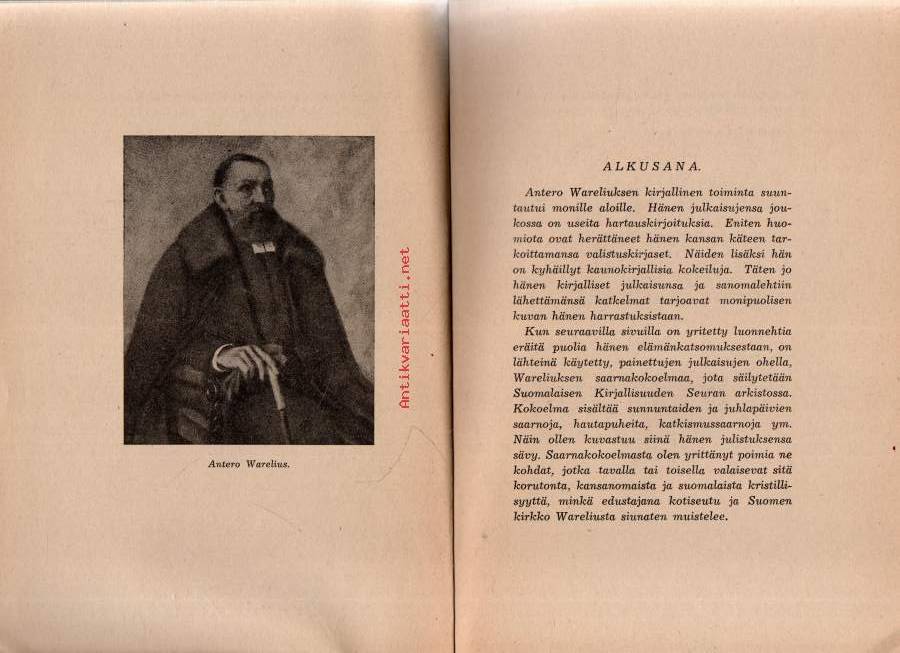 Antero Warelius.

Antikvariaatti.net

ALKUSANA.

Antero Wareliuksen kirjallinen toiminta suuntautui monille aloille. Hänen julkaisujensa joukossa on useita hartauskirjoituksia. Eniten huomiota ovat herättäneet hänen kansan käteen tarkoittamansa valistuskirjaset. Näiden lisäksi hän on kyhäillyt kaunokirjallisia kokeiluja. Täten jo hänen kirjalliset julkaisunsa ja sanomalehtiin lähettämänsä katkelmat tarjoavat monipuolisen kuvan hänen harrastuksistaan.

Kun seuraavilla sivuilla on yritetty luonnehtia eräitä puolia hänen elämänkatsomuksestaan, on lähteinä käytetty, painettujen julkaisujen ohella, Wareliuksen saarnakokoelmaa, jota säilytetään Suomalaisen Kirjallisuuden Seuran arkistossa. Kokoelma sisältää sunnuntaiden ja juhlapäivien saarnoja, hautapuheita, katkismussaarnoja ym. Näin ollen kuvastuu siinä hänen julistuksensa sävy. Saarnakokoelmasta olen yrittänyt poimia ne kohdat, jotka tavalla tai toisella valaisevat sitä korutonta, kansanomaista ja suomalaista kristillisyyttä, minkä edustajana kotiseutu ja Suomen kirkko Wareliusta siunaten muistelee.